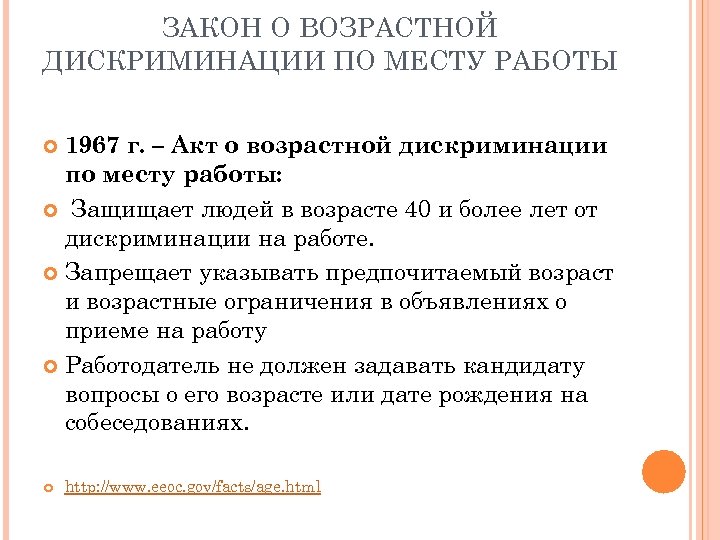 ЗАКОН О ВОЗРАСТНОЙ ДИСКРИМИНАЦИИ ПО МЕСТУ РАБОТЫ

1967 г. – Акт о возрастной дискриминации по месту работы:

Защищает людей в возрасте 40 и более лет от дискриминации на работе.

Запрещает указывать предпочитаемый возраст и возрастные ограничения в объявлениях о приеме на работу

Работодатель не должен задавать кандидату вопросы о его возрасте или дате рождения на собеседованиях.

http://www.eeoc.gov/facts/age.html